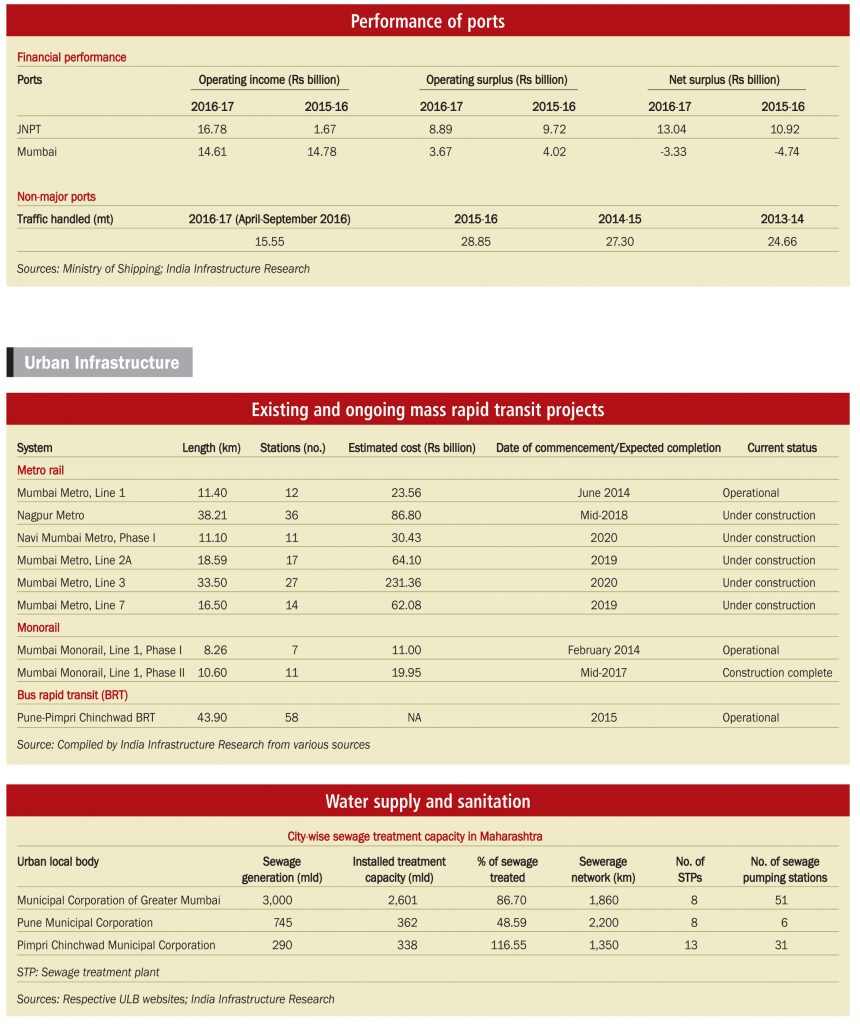 Performance of ports

Financial performance

| Ports | Operating income (Rs billion) 2016-17 | Operating income (Rs billion) 2015-16 | Operating surplus (Rs billion) 2016-17 | Operating surplus (Rs billion) 2015-16 | Net surplus (Rs billion) 2016-17 | Net surplus (Rs billion) 2015-16 |
|---|---|---|---|---|---|---|
| JNPT | 16.78 | 1.67 | 8.89 | 9.72 | 13.04 | 10.92 |
| Mumbai | 14.61 | 14.78 | 3.67 | 4.02 | -3.33 | -4.74 |

Non-major ports

| Traffic handled (mt) | 2016-17 (April-September 2016) | 2015-16 | 2014-15 | 2013-14 |
|---|---|---|---|---|
| | 15.55 | 28.85 | 27.30 | 24.66 |

Sources: Ministry of Shipping; India Infrastructure Research

Urban Infrastructure

Existing and ongoing mass rapid transit projects

| System | Length (km) | Stations (no.) | Estimated cost (Rs billion) | Date of commencement/Expected completion | Current status |
|---|---|---|---|---|---|
| Metro rail | | | | | |
| Mumbai Metro, Line 1 | 11.40 | 12 | 23.56 | June 2014 | Operational |
| Nagpur Metro | 38.21 | 36 | 86.80 | Mid-2018 | Under construction |
| Navi Mumbai Metro, Phase I | 11.10 | 11 | 30.43 | 2020 | Under construction |
| Mumbai Metro, Line 2A | 18.59 | 17 | 64.10 | 2019 | Under construction |
| Mumbai Metro, Line 3 | 33.50 | 27 | 231.36 | 2020 | Under construction |
| Mumbai Metro, Line 7 | 16.50 | 14 | 62.08 | 2019 | Under construction |
| Monorail | | | | | |
| Mumbai Monorail, Line 1, Phase I | 8.26 | 7 | 11.00 | February 2014 | Operational |
| Mumbai Monorail, Line 1, Phase II | 10.60 | 11 | 19.95 | Mid-2017 | Construction complete |
| Bus rapid transit (BRT) | | | | | |
| Pune-Pimpri Chinchwad BRT | 43.90 | 58 | NA | 2015 | Operational |

Source: Compiled by India Infrastructure Research from various sources

Water supply and sanitation

City-wise sewage treatment capacity in Maharashtra

| Urban local body | Sewage generation (mld) | Installed treatment capacity (mld) | % of sewage treated | Sewerage network (km) | No. of STPs | No. of sewage pumping stations |
|---|---|---|---|---|---|---|
| Municipal Corporation of Greater Mumbai | 3,000 | 2,601 | 86.70 | 1,860 | 8 | 51 |
| Pune Municipal Corporation | 745 | 362 | 48.59 | 2,200 | 8 | 6 |
| Pimpri Chinchwad Municipal Corporation | 290 | 338 | 116.55 | 1,350 | 13 | 31 |

STP: Sewage treatment plant

Sources: Respective ULB websites; India Infrastructure Research